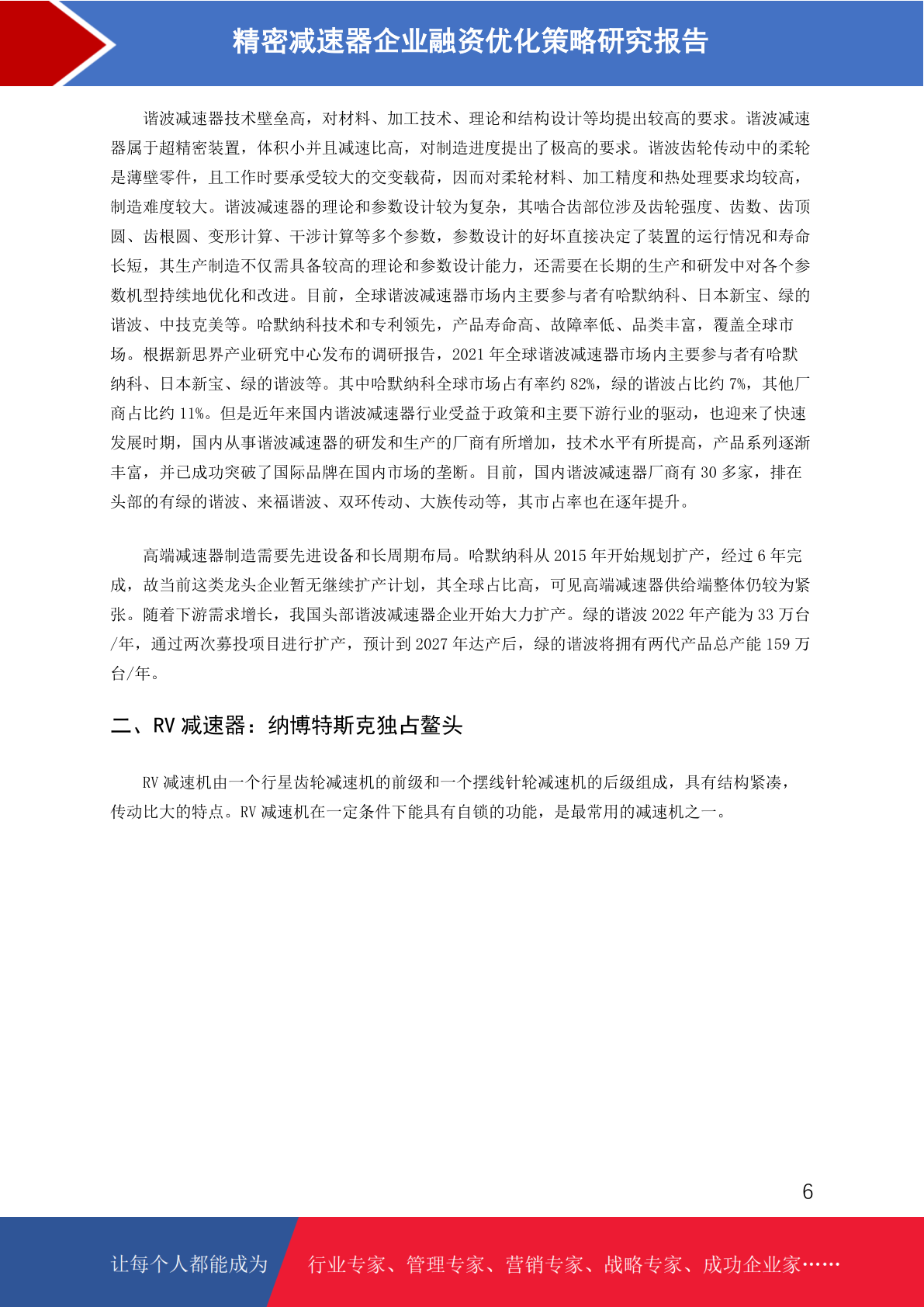 精密减速器企业融资优化策略研究报告

谐波减速器技术壁垒高，对材料、加工技术、理论和结构设计等均提出较高的要求。谐波减速器属于超精密装置，体积小并且减速比高，对制造进度提出了极高的要求。谐波齿轮传动中的柔轮是薄壁零件，且工作时要承受较大的交变载荷，因而对柔轮材料、加工精度和热处理要求均较高，制造难度较大。谐波减速器的理论和参数设计较为复杂，其啮合齿部位涉及齿轮强度、齿数、齿顶圆、齿根圆、变形计算、干涉计算等多个参数，参数设计的好坏直接决定了装置的运行情况和寿命长短，其生产制造不仅需具备较高的理论和参数设计能力，还需要在长期的生产和研发中对各个参数机型持续地优化和改进。目前，全球谐波减速器市场内主要参与者有哈默纳科、日本新宝、绿的谐波、中技克美等。哈默纳科技术和专利领先，产品寿命高、故障率低、品类丰富，覆盖全球市场。根据新思界产业研究中心发布的调研报告，2021 年全球谐波减速器市场内主要参与者有哈默纳科、日本新宝、绿的谐波等。其中哈默纳科全球市场占有率约 82%，绿的谐波占比约 7%，其他厂商占比约 11%。但是近年来国内谐波减速器行业受益于政策和主要下游行业的驱动，也迎来了快速发展时期，国内从事谐波减速器的研发和生产的厂商有所增加，技术水平有所提高，产品系列逐渐丰富，并已成功突破了国际品牌在国内市场的垄断。目前，国内谐波减速器厂商有 30 多家，排在头部的有绿的谐波、来福谐波、双环传动、大族传动等，其市占率也在逐年提升。

高端减速器制造需要先进设备和长周期布局。哈默纳科从 2015 年开始规划扩产，经过 6 年完成，故当前这类龙头企业暂无继续扩产计划，其全球占比高，可见高端减速器供给端整体仍较为紧张。随着下游需求增长，我国头部谐波减速器企业开始大力扩产。绿的谐波 2022 年产能为 33 万台/年，通过两次募投项目进行扩产，预计到 2027 年达产后，绿的谐波将拥有两代产品总产能 159 万台/年。

二、RV 减速器：纳博特斯克独占鳌头

RV 减速机由一个行星齿轮减速机的前级和一个摆线针轮减速机的后级组成，具有结构紧凑，传动比大的特点。RV 减速机在一定条件下能具有自锁的功能，是最常用的减速机之一。

6

让每个人都能成为 行业专家、管理专家、营销专家、战略专家、成功企业家……